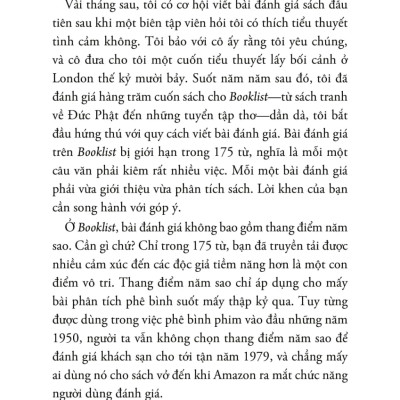 Vài tháng sau, tôi có cơ hội viết bài đánh giá sách đầu tiên sau khi một biên tập viên hỏi tôi có thích tiểu thuyết tình cảm không. Tôi bảo với cô ấy rằng tôi yêu chúng, và cô đưa cho tôi một cuốn tiểu thuyết lấy bối cảnh ở London thế kỷ mười bảy. Suốt năm năm sau đó, tôi đã đánh giá hàng trăm cuốn sách cho Booklist—từ sách tranh về Đức Phật đến những tuyển tập thơ—dần dà, tôi bắt đầu hứng thú với quy cách viết bài đánh giá. Bài đánh giá trên Booklist bị giới hạn trong 175 từ, nghĩa là mỗi một câu văn phải kiêm rất nhiều việc. Mỗi một bài đánh giá phải vừa giới thiệu vừa phân tích sách. Lời khen của bạn cần song hành với góp ý.

Ở Booklist, bài đánh giá không bao gồm thang điểm năm sao. Cần gì chứ? Chỉ trong 175 từ, bạn đã truyền tải được nhiều cảm xúc đến các độc giả tiềm năng hơn là một con điểm vô tri. Thang điểm năm sao chỉ áp dụng cho mấy bài phân tích phê bình suốt mấy thập kỷ qua. Tuy từng được dùng trong việc phê bình phim vào đầu những năm 1950, người ta vẫn không chọn thang điểm năm sao để đánh giá khách sạn cho tới tận năm 1979, và chẳng mấy ai dùng nó cho sách vở đến khi Amazon ra mắt chức năng người dùng đánh giá.